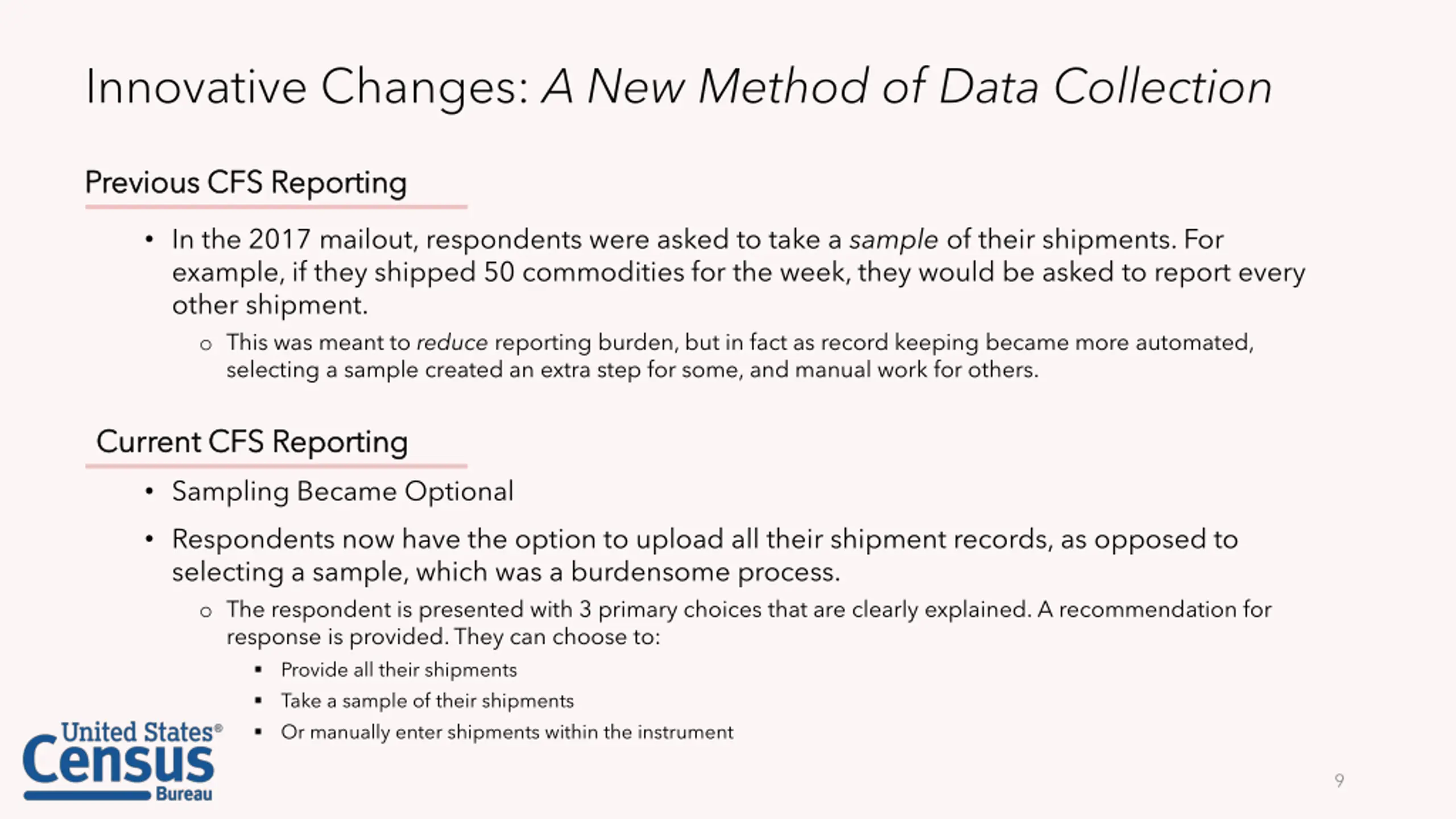 Innovative Changes: A New Method of Data Collection

Previous CFS Reporting

• In the 2017 mailout, respondents were asked to take a sample of their shipments. For example, if they shipped 50 commodities for the week, they would be asked to report every other shipment.
  o This was meant to reduce reporting burden, but in fact as record keeping became more automated, selecting a sample created an extra step for some, and manual work for others.

Current CFS Reporting

• Sampling Became Optional
• Respondents now have the option to upload all their shipment records, as opposed to selecting a sample, which was a burdensome process.
  o The respondent is presented with 3 primary choices that are clearly explained. A recommendation for response is provided. They can choose to:
    ▪ Provide all their shipments
    ▪ Take a sample of their shipments
    ▪ Or manually enter shipments within the instrument

United States® Census Bureau

9